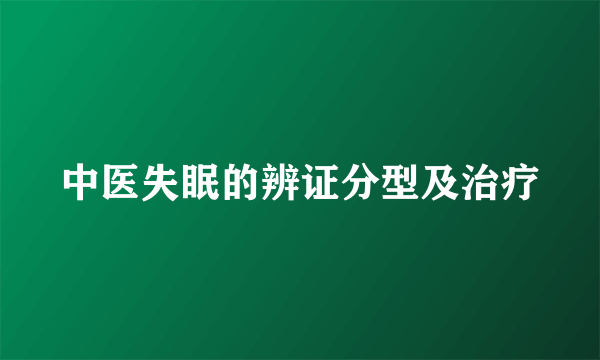 中医失眠的辨证分型及治疗